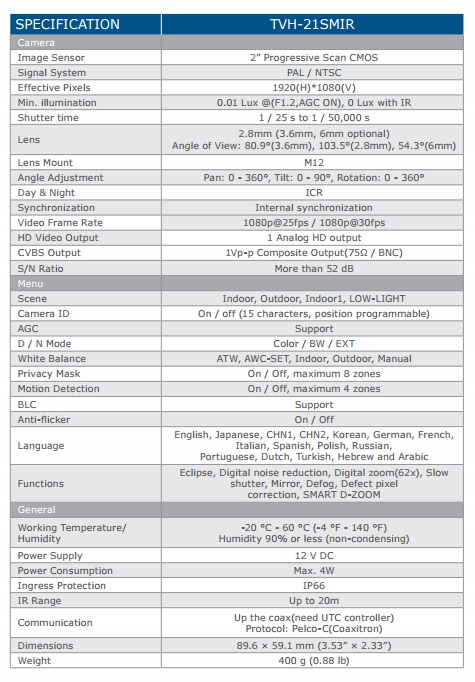 | SPECIFICATION | TVH-21SMIR |
|---|---|
| Camera | |
| Image Sensor | 2” Progressive Scan CMOS |
| Signal System | PAL / NTSC |
| Effective Pixels | 1920(H)*1080(V) |
| Min. illumination | 0.01 Lux @(F1.2,AGC ON), 0 Lux with IR |
| Shutter time | 1 / 25 s to 1 / 50,000 s |
| Lens | 2.8mm (3.6mm, 6mm optional) Angle of View: 80.9°(3.6mm), 103.5°(2.8mm), 54.3°(6mm) |
| Lens Mount | M12 |
| Angle Adjustment | Pan: 0 - 360°, Tilt: 0 - 90°, Rotation: 0 - 360° |
| Day & Night | ICR |
| Synchronization | Internal synchronization |
| Video Frame Rate | 1080p@25fps / 1080p@30fps |
| HD Video Output | 1 Analog HD output |
| CVBS Output | 1Vp-p Composite Output(75Ω / BNC) |
| S/N Ratio | More than 52 dB |
| Menu | |
| Scene | Indoor, Outdoor, Indoor1, LOW-LIGHT |
| Camera ID | On / off (15 characters, position programmable) |
| AGC | Support |
| D / N Mode | Color / BW / EXT |
| White Balance | ATW, AWC-SET, Indoor, Outdoor, Manual |
| Privacy Mask | On / Off, maximum 8 zones |
| Motion Detection | On / Off, maximum 4 zones |
| BLC | Support |
| Anti-flicker | On / Off |
| Language | English, Japanese, CHN1, CHN2, Korean, German, French, Italian, Spanish, Polish, Russian, Portuguese, Dutch, Turkish, Hebrew and Arabic |
| Functions | Eclipse, Digital noise reduction, Digital zoom(62x), Slow shutter, Mirror, Defog, Defect pixel correction, SMART D-ZOOM |
| General | |
| Working Temperature/ Humidity | -20 °C - 60 °C (-4 °F - 140 °F) Humidity 90% or less (non-condensing) |
| Power Supply | 12 V DC |
| Power Consumption | Max. 4W |
| Ingress Protection | IP66 |
| IR Range | Up to 20m |
| Communication | Up the coax(need UTC controller) Protocol: Pelco-C(Coaxitron) |
| Dimensions | 89.6 × 59.1 mm (3.53” × 2.33”) |
| Weight | 400 g (0.88 lb) |